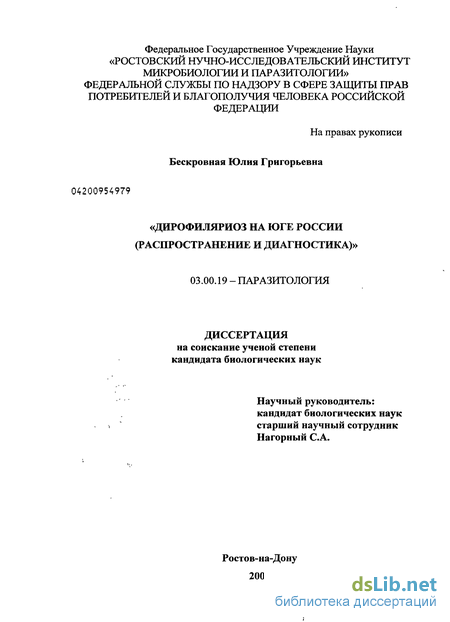 Федеральное Государственное Учреждение Науки
«РОСТОВСКИЙ НУЧНО-ИССЛЕДОВАТЕЛЬСКИЙ ИНСТИТУТ МИКРОБИОЛОГИИ И ПАРАЗИТОЛОГИИ»
ФЕДЕРАЛЬНОЙ СЛУЖБЫ ПО НАДЗОРУ В СФЕРЕ ЗАЩИТЫ ПРАВ ПОТРЕБИТЕЛЕЙ И БЛАГОПОЛУЧИЯ ЧЕЛОВЕКА РОССИЙСКОЙ ФЕДЕРАЦИИ

На правах рукописи

Бескровная Юлия Григорьевна

04200954979

«ДИРОФИЛЯРИОЗ НА ЮГЕ РОССИИ
(РАСПРОСТРАНЕНИЕ И ДИАГНОСТИКА)»

03.00.19 – ПАРАЗИТОЛОГИЯ

ДИССЕРТАЦИЯ
на соискание ученой степени
кандидата биологических наук

Научный руководитель:
кандидат биологических наук
старший научный сотрудник
Нагорный С.А.

Ростов-на-Дону
200

dsLib.net
библиотека диссертаций